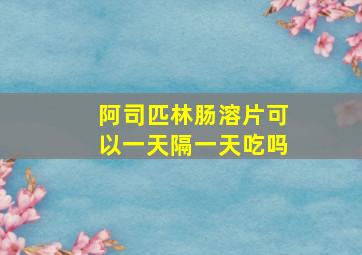 阿司匹林肠溶片可以一天隔一天吃吗